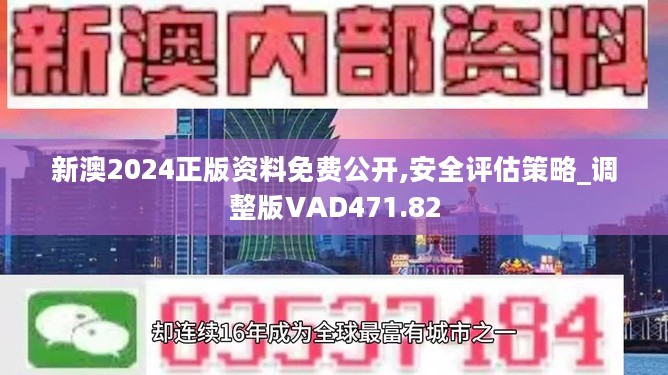 新澳内部资料

新澳2024正版资料免费公开,安全评估策略_调整版VAD471.82

03537184

却连续16年成为全球最富有城市之一